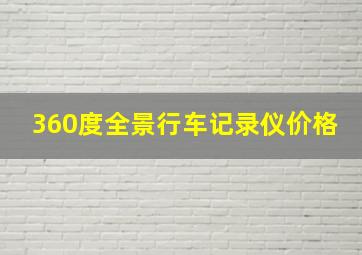 360度全景行车记录仪价格